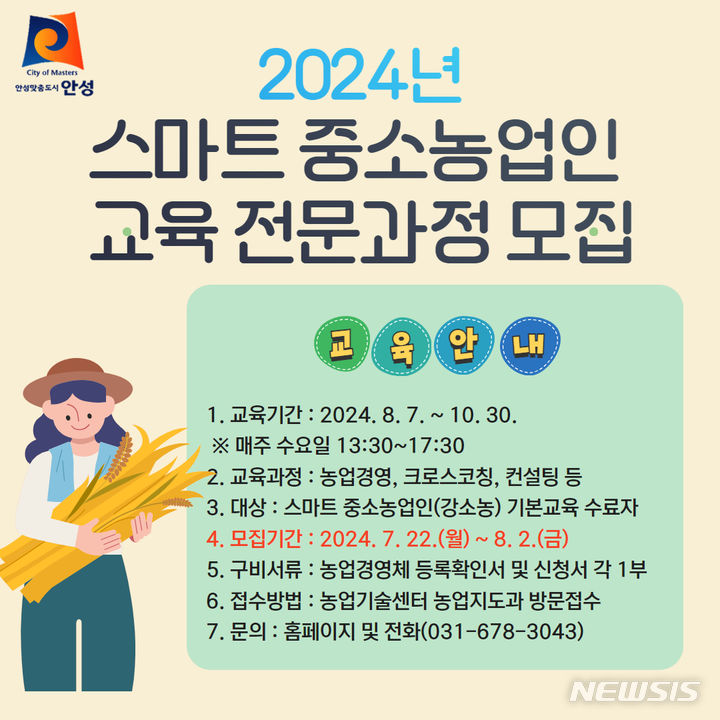 City of Masters
안성맞춤도시 안성

2024년
스마트 중소농업인
교육 전문과정 모집

교 육 안 내

1. 교육기간 : 2024. 8. 7. ~ 10. 30.
※ 매주 수요일 13:30~17:30
2. 교육과정 : 농업경영, 크로스코칭, 컨설팅 등
3. 대상 : 스마트 중소농업인(강소농) 기본교육 수료자
4. 모집기간 : 2024. 7. 22.(월) ~ 8. 2.(금)
5. 구비서류 : 농업경영체 등록확인서 및 신청서 각 1부
6. 접수방법 : 농업기술센터 농업지도과 방문접수
7. 문의 : 홈페이지 및 전화(031-678-3043)

NEWSIS